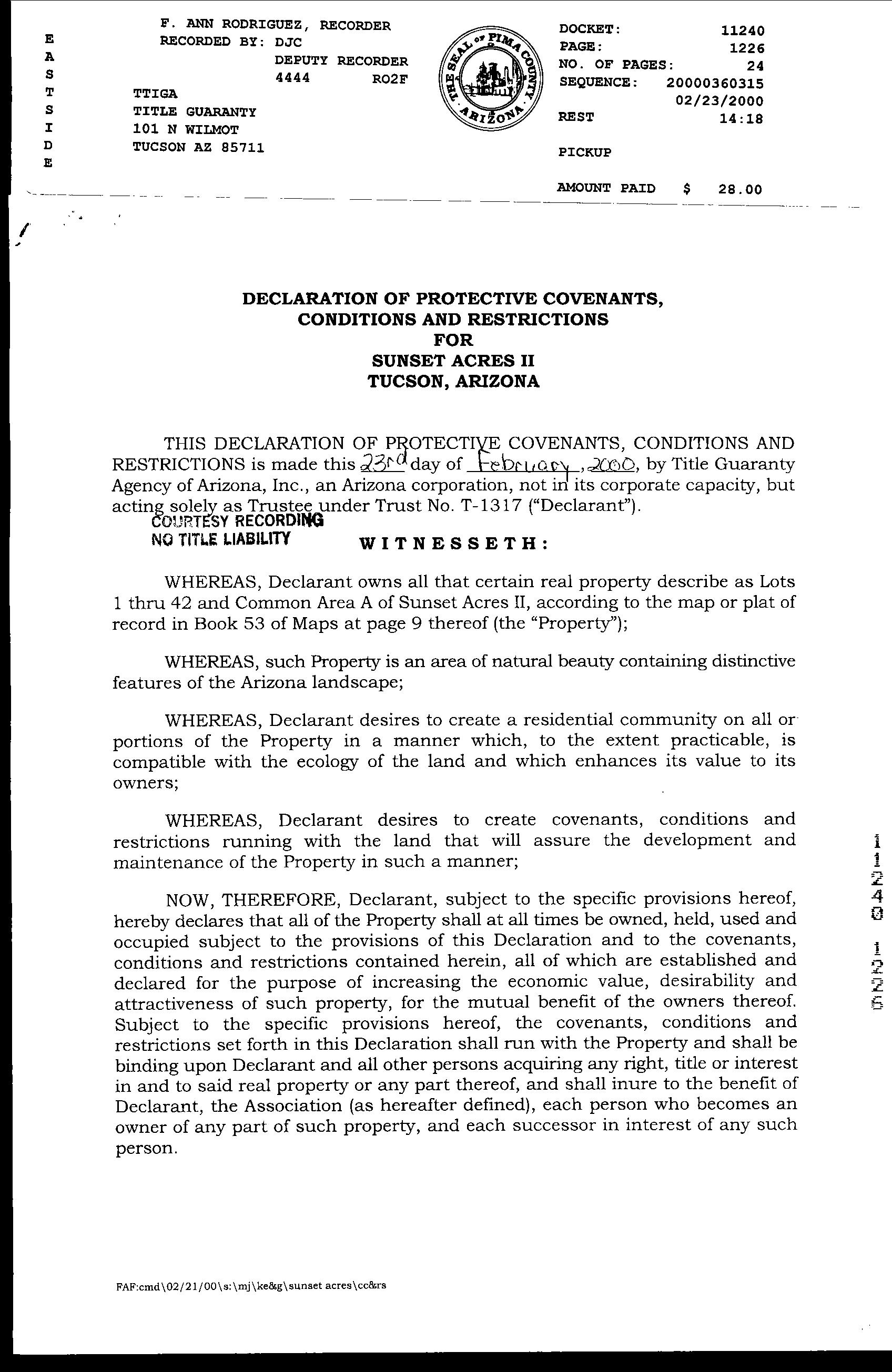 E
A
S
T
S
I
D
E

F. ANN RODRIGUEZ, RECORDER
RECORDED BY: DJC
DEPUTY RECORDER
4444 RO2F
TTIGA
TITLE GUARANTY
101 N WILMOT
TUCSON AZ 85711

THE SEAL OF PIMA COUNTY ARIZONA

DOCKET: 11240
PAGE: 1226
NO. OF PAGES: 24
SEQUENCE: 20000360315
02/23/2000
REST 14:18

PICKUP

AMOUNT PAID $ 28.00

DECLARATION OF PROTECTIVE COVENANTS,
CONDITIONS AND RESTRICTIONS
FOR
SUNSET ACRES II
TUCSON, ARIZONA

THIS DECLARATION OF PROTECTIVE COVENANTS, CONDITIONS AND RESTRICTIONS is made this 23rd day of February, 2000, by Title Guaranty Agency of Arizona, Inc., an Arizona corporation, not in its corporate capacity, but acting solely as Trustee under Trust No. T-1317 ("Declarant").

COURTESY RECORDING
NO TITLE LIABILITY

WITNESSETH:

WHEREAS, Declarant owns all that certain real property describe as Lots 1 thru 42 and Common Area A of Sunset Acres II, according to the map or plat of record in Book 53 of Maps at page 9 thereof (the "Property");

WHEREAS, such Property is an area of natural beauty containing distinctive features of the Arizona landscape;

WHEREAS, Declarant desires to create a residential community on all or portions of the Property in a manner which, to the extent practicable, is compatible with the ecology of the land and which enhances its value to its owners;

WHEREAS, Declarant desires to create covenants, conditions and restrictions running with the land that will assure the development and maintenance of the Property in such a manner;

NOW, THEREFORE, Declarant, subject to the specific provisions hereof, hereby declares that all of the Property shall at all times be owned, held, used and occupied subject to the provisions of this Declaration and to the covenants, conditions and restrictions contained herein, all of which are established and declared for the purpose of increasing the economic value, desirability and attractiveness of such property, for the mutual benefit of the owners thereof. Subject to the specific provisions hereof, the covenants, conditions and restrictions set forth in this Declaration shall run with the Property and shall be binding upon Declarant and all other persons acquiring any right, title or interest in and to said real property or any part thereof, and shall inure to the benefit of Declarant, the Association (as hereafter defined), each person who becomes an owner of any part of such property, and each successor in interest of any such person.

11240 1226

FAF:cmd\02/21/00\s:\mj\ke&g\sunset acres\cc&rs